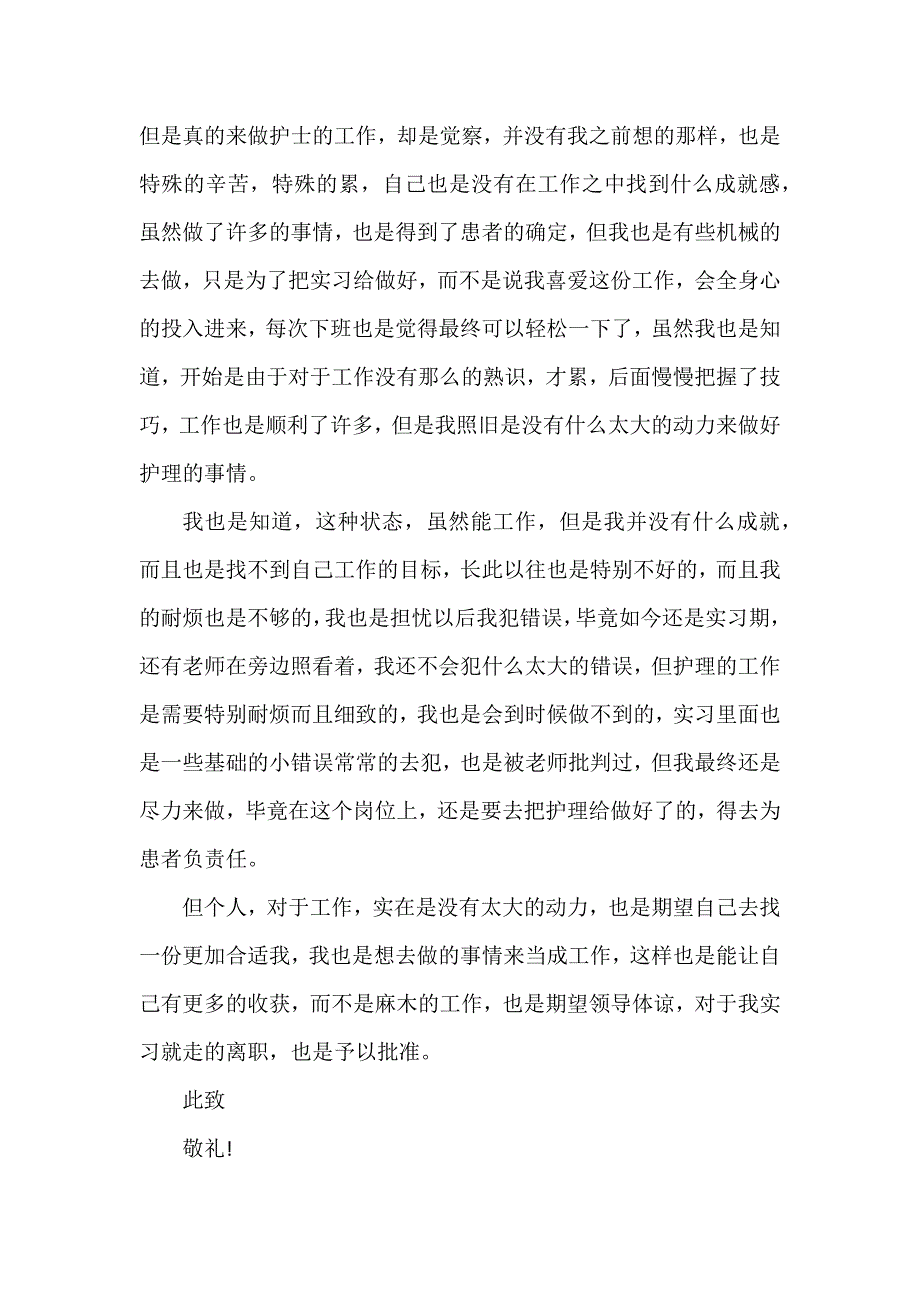 但是真的来做护士的工作，却是觉察，并没有我之前想的那样，也是特殊的辛苦，特殊的累，自己也是没有在工作之中找到什么成就感，虽然做了许多的事情，也是得到了患者的确定，但我也是有些机械的去做，只是为了把实习给做好，而不是说我喜爱这份工作，会全身心的投入进来，每次下班也是觉得最终可以轻松一下了，虽然我也是知道，开始是由于对于工作没有那么的熟识，才累，后面慢慢把握了技巧，工作也是顺利了许多，但是我照旧是没有什么太大的动力来做好护理的事情。

我也是知道，这种状态，虽然能工作，但是我并没有什么成就，而且也是找不到自己工作的目标，长此以往也是特别不好的，而且我的耐烦也是不够的，我也是担忧以后我犯错误，毕竟如今还是实习期，还有老师在旁边照看着，我还不会犯什么太大的错误，但护理的工作是需要特别耐烦而且细致的，我也是会到时候做不到的，实习里面也是一些基础的小错误常常的去犯，也是被老师批判过，但我最终还是尽力来做，毕竟在这个岗位上，还是要去把护理给做好了的，得去为患者负责任。

但个人，对于工作，实在是没有太大的动力，也是期望自己去找一份更加合适我，我也是想去做的事情来当成工作，这样也是能让自己有更多的收获，而不是麻木的工作，也是期望领导体谅，对于我实习就走的离职，也是予以批准。

此致

敬礼!